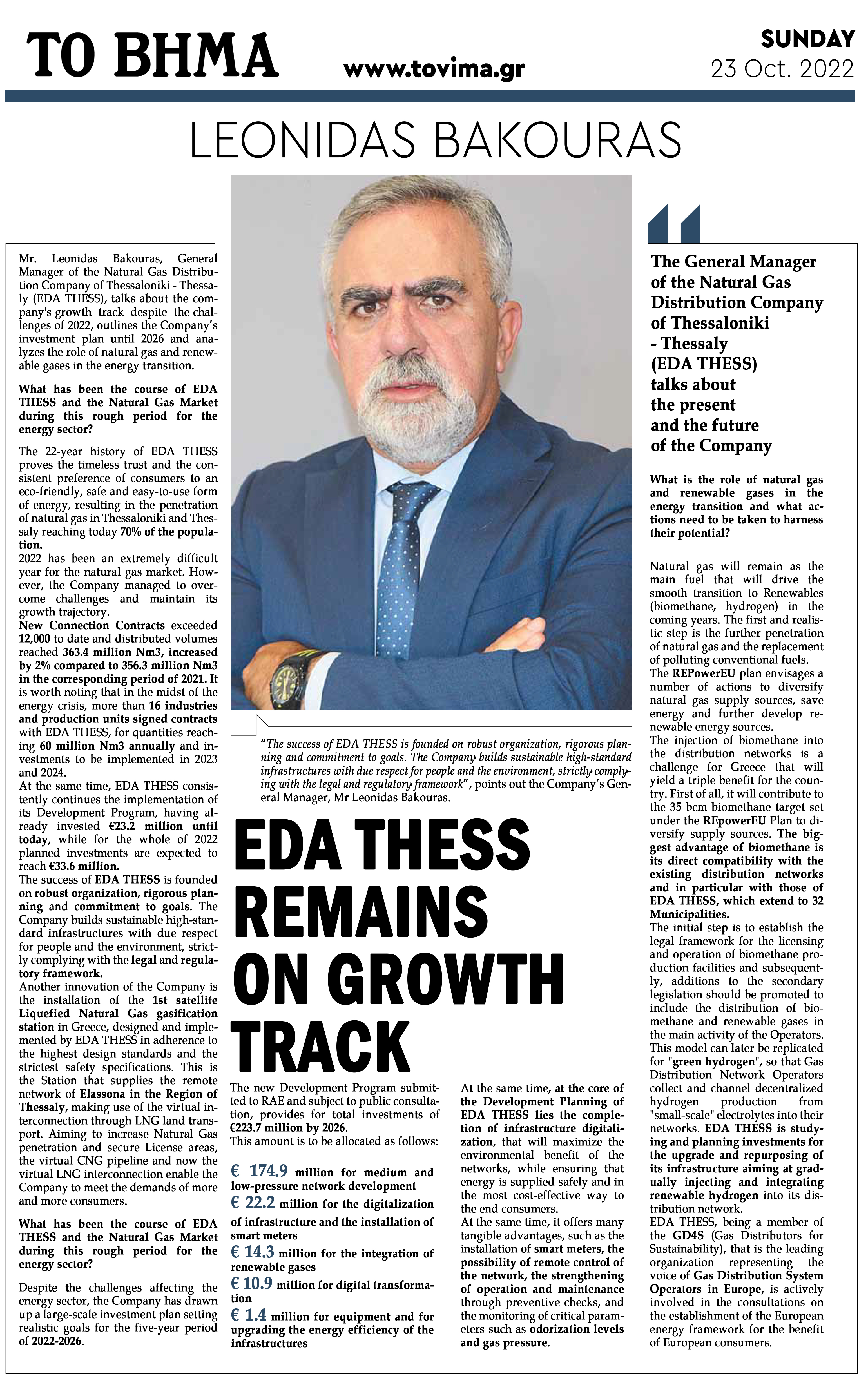 TO BHMA www.tovima.gr SUNDAY 23 Oct. 2022

LEONIDAS BAKOURAS

Mr. Leonidas Bakouras, General Manager of the Natural Gas Distribution Company of Thessaloniki - Thessaly (EDA THESS), talks about the company's growth track despite the challenges of 2022, outlines the Company's investment plan until 2026 and analyzes the role of natural gas and renewable gases in the energy transition.

What has been the course of EDA THESS and the Natural Gas Market during this rough period for the energy sector?

The 22-year history of EDA THESS proves the timeless trust and the consistent preference of consumers to an eco-friendly, safe and easy-to-use form of energy, resulting in the penetration of natural gas in Thessaloniki and Thessaly reaching today 70% of the population.
2022 has been an extremely difficult year for the natural gas market. However, the Company managed to overcome challenges and maintain its growth trajectory.
New Connection Contracts exceeded 12,000 to date and distributed volumes reached 363.4 million Nm3, increased by 2% compared to 356.3 million Nm3 in the corresponding period of 2021. It is worth noting that in the midst of the energy crisis, more than 16 industries and production units signed contracts with EDA THESS, for quantities reaching 60 million Nm3 annually and investments to be implemented in 2023 and 2024.
At the same time, EDA THESS consistently continues the implementation of its Development Program, having already invested €23.2 million until today, while for the whole of 2022 planned investments are expected to reach €33.6 million.
The success of EDA THESS is founded on robust organization, rigorous planning and commitment to goals. The Company builds sustainable high-standard infrastructures with due respect for people and the environment, strictly complying with the legal and regulatory framework.
Another innovation of the Company is the installation of the 1st satellite Liquefied Natural Gas gasification station in Greece, designed and implemented by EDA THESS in adherence to the highest design standards and the strictest safety specifications. This is the Station that supplies the remote network of Elassona in the Region of Thessaly, making use of the virtual interconnection through LNG land transport. Aiming to increase Natural Gas penetration and secure License areas, the virtual CNG pipeline and now the virtual LNG interconnection enable the Company to meet the demands of more and more consumers.

What has been the course of EDA THESS and the Natural Gas Market during this rough period for the energy sector?

Despite the challenges affecting the energy sector, the Company has drawn up a large-scale investment plan setting realistic goals for the five-year period of 2022-2026.

"The success of EDA THESS is founded on robust organization, rigorous planning and commitment to goals. The Company builds sustainable high-standard infrastructures with due respect for people and the environment, strictly complying with the legal and regulatory framework", points out the Company's General Manager, Mr Leonidas Bakouras.

EDA THESS REMAINS ON GROWTH TRACK

The new Development Program submitted to RAE and subject to public consultation, provides for total investments of €223.7 million by 2026.
This amount is to be allocated as follows:

€ 174.9 million for medium and low-pressure network development
€ 22.2 million for the digitalization of infrastructure and the installation of smart meters
€ 14.3 million for the integration of renewable gases
€ 10.9 million for digital transformation
€ 1.4 million for equipment and for upgrading the energy efficiency of the infrastructures

At the same time, at the core of the Development Planning of EDA THESS lies the completion of infrastructure digitalization, that will maximize the environmental benefit of the networks, while ensuring that energy is supplied safely and in the most cost-effective way to the end consumers.
At the same time, it offers many tangible advantages, such as the installation of smart meters, the possibility of remote control of the network, the strengthening of operation and maintenance through preventive checks, and the monitoring of critical parameters such as odorization levels and gas pressure.

The General Manager of the Natural Gas Distribution Company of Thessaloniki - Thessaly (EDA THESS) talks about the present and the future of the Company

What is the role of natural gas and renewable gases in the energy transition and what actions need to be taken to harness their potential?

Natural gas will remain as the main fuel that will drive the smooth transition to Renewables (biomethane, hydrogen) in the coming years. The first and realistic step is the further penetration of natural gas and the replacement of polluting conventional fuels.
The REPowerEU plan envisages a number of actions to diversify natural gas supply sources, save energy and further develop renewable energy sources.
The injection of biomethane into the distribution networks is a challenge for Greece that will yield a triple benefit for the country. First of all, it will contribute to the 35 bcm biomethane target set under the REpowerEU Plan to diversify supply sources. The biggest advantage of biomethane is its direct compatibility with the existing distribution networks and in particular with those of EDA THESS, which extend to 32 Municipalities.
The initial step is to establish the legal framework for the licensing and operation of biomethane production facilities and subsequently, additions to the secondary legislation should be promoted to include the distribution of biomethane and renewable gases in the main activity of the Operators. This model can later be replicated for "green hydrogen", so that Gas Distribution Network Operators collect and channel decentralized hydrogen production from "small-scale" electrolytes into their networks. EDA THESS is studying and planning investments for the upgrade and repurposing of its infrastructure aiming at gradually injecting and integrating renewable hydrogen into its distribution network.
EDA THESS, being a member of the GD4S (Gas Distributors for Sustainability), that is the leading organization representing the voice of Gas Distribution System Operators in Europe, is actively involved in the consultations on the establishment of the European energy framework for the benefit of European consumers.